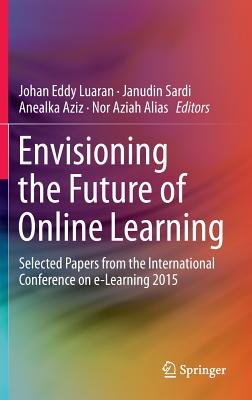 Johan Eddy Luaran · Janudin Sardi
Anealka Aziz · Nor Aziah Alias Editors

Envisioning the Future of Online Learning

Selected Papers from the International Conference on e-Learning 2015

Springer